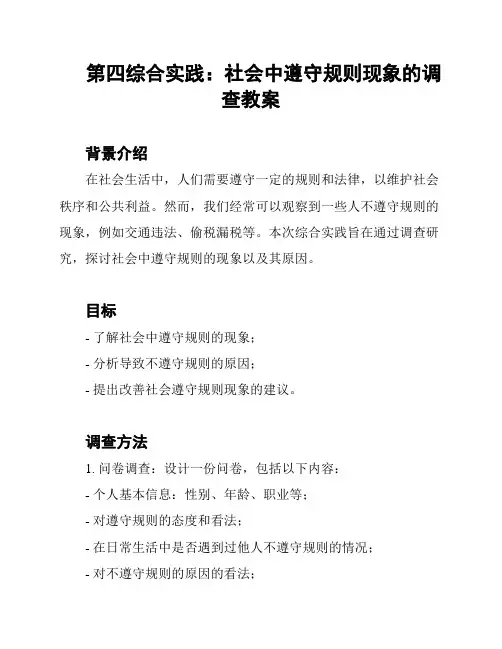 第四综合实践：社会中遵守规则现象的调查教案

背景介绍

在社会生活中，人们需要遵守一定的规则和法律，以维护社会秩序和公共利益。然而，我们经常可以观察到一些人不遵守规则的现象，例如交通违法、偷税漏税等。本次综合实践旨在通过调查研究，探讨社会中遵守规则的现象以及其原因。

目标

- 了解社会中遵守规则的现象；
- 分析导致不遵守规则的原因；
- 提出改善社会遵守规则现象的建议。

调查方法

1. 问卷调查：设计一份问卷，包括以下内容：
- 个人基本信息：性别、年龄、职业等；
- 对遵守规则的态度和看法；
- 在日常生活中是否遇到过他人不遵守规则的情况；
- 对不遵守规则的原因的看法；